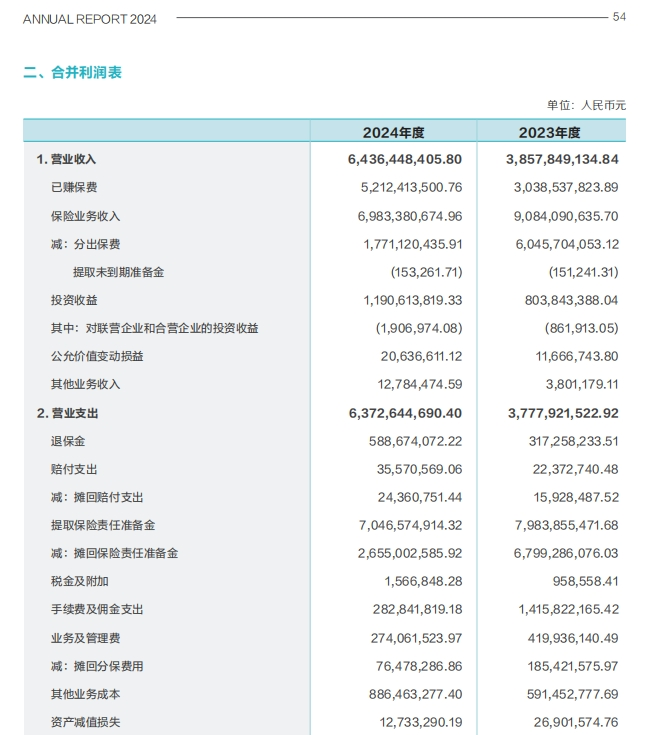 ANNUAL REPORT 2024

54

二、合并利润表

单位：人民币元

| | 2024年度 | 2023年度 |
|---|---|---|
| 1. 营业收入 | 6,436,448,405.80 | 3,857,849,134.84 |
| 已赚保费 | 5,212,413,500.76 | 3,038,537,823.89 |
| 保险业务收入 | 6,983,380,674.96 | 9,084,090,635.70 |
| 减：分出保费 | 1,771,120,435.91 | 6,045,704,053.12 |
| 提取未到期准备金 | (153,261.71) | (151,241.31) |
| 投资收益 | 1,190,613,819.33 | 803,843,388.04 |
| 其中：对联营企业和合营企业的投资收益 | (1,906,974.08) | (861,913.05) |
| 公允价值变动损益 | 20,636,611.12 | 11,666,743.80 |
| 其他业务收入 | 12,784,474.59 | 3,801,179.11 |
| 2. 营业支出 | 6,372,644,690.40 | 3,777,921,522.92 |
| 退保金 | 588,674,072.22 | 317,258,233.51 |
| 赔付支出 | 35,570,569.06 | 22,372,740.48 |
| 减：摊回赔付支出 | 24,360,751.44 | 15,928,487.52 |
| 提取保险责任准备金 | 7,046,574,914.32 | 7,983,855,471.68 |
| 减：摊回保险责任准备金 | 2,655,002,585.92 | 6,799,286,076.03 |
| 税金及附加 | 1,566,848.28 | 958,558.41 |
| 手续费及佣金支出 | 282,841,819.18 | 1,415,822,165.42 |
| 业务及管理费 | 274,061,523.97 | 419,936,140.49 |
| 减：摊回分保费用 | 76,478,286.86 | 185,421,575.97 |
| 其他业务成本 | 886,463,277.40 | 591,452,777.69 |
| 资产减值损失 | 12,733,290.19 | 26,901,574.76 |